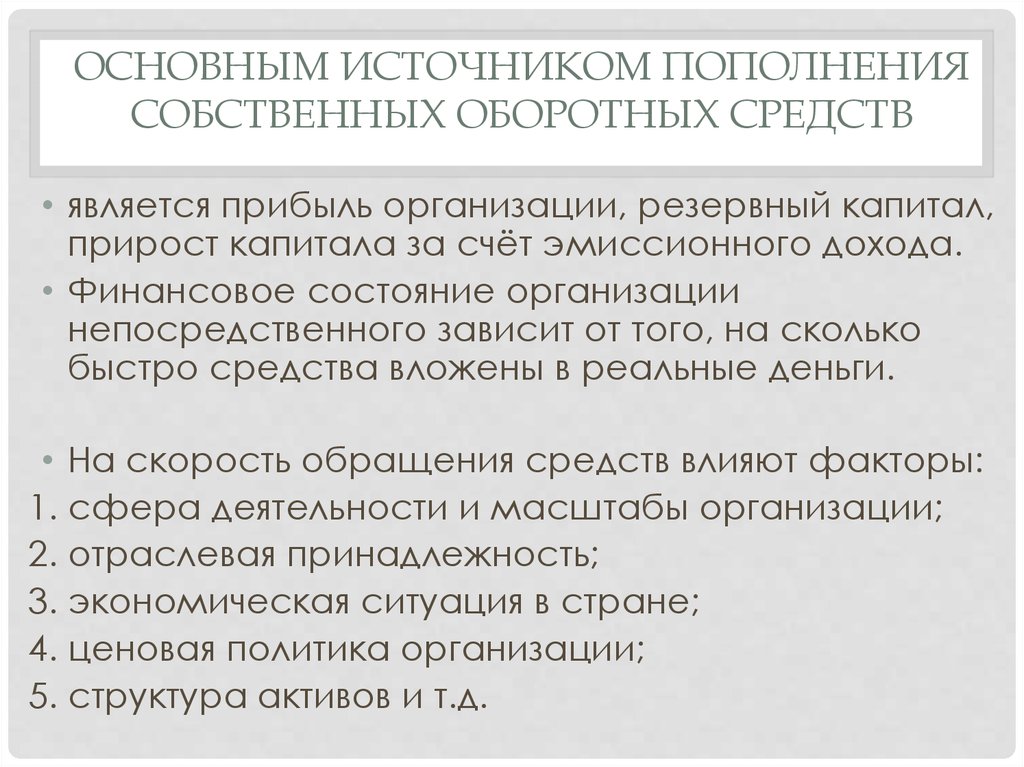 ОСНОВНЫМ ИСТОЧНИКОМ ПОПОЛНЕНИЯ СОБСТВЕННЫХ ОБОРОТНЫХ СРЕДСТВ

• является прибыль организации, резервный капитал, прирост капитала за счёт эмиссионного дохода.

• Финансовое состояние организации непосредственного зависит от того, на сколько быстро средства вложены в реальные деньги.

• На скорость обращения средств влияют факторы:
1. сфера деятельности и масштабы организации;
2. отраслевая принадлежность;
3. экономическая ситуация в стране;
4. ценовая политика организации;
5. структура активов и т.д.